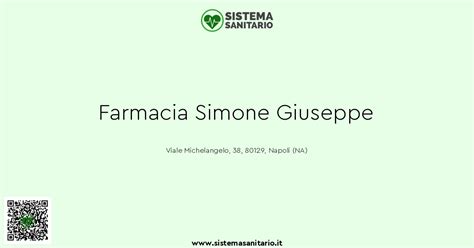 SISTEMA
SANITARIO

Farmacia Simone Giuseppe

Viale Michelangelo, 38, 80129, Napoli (NA)

www.sistemasanitario.it